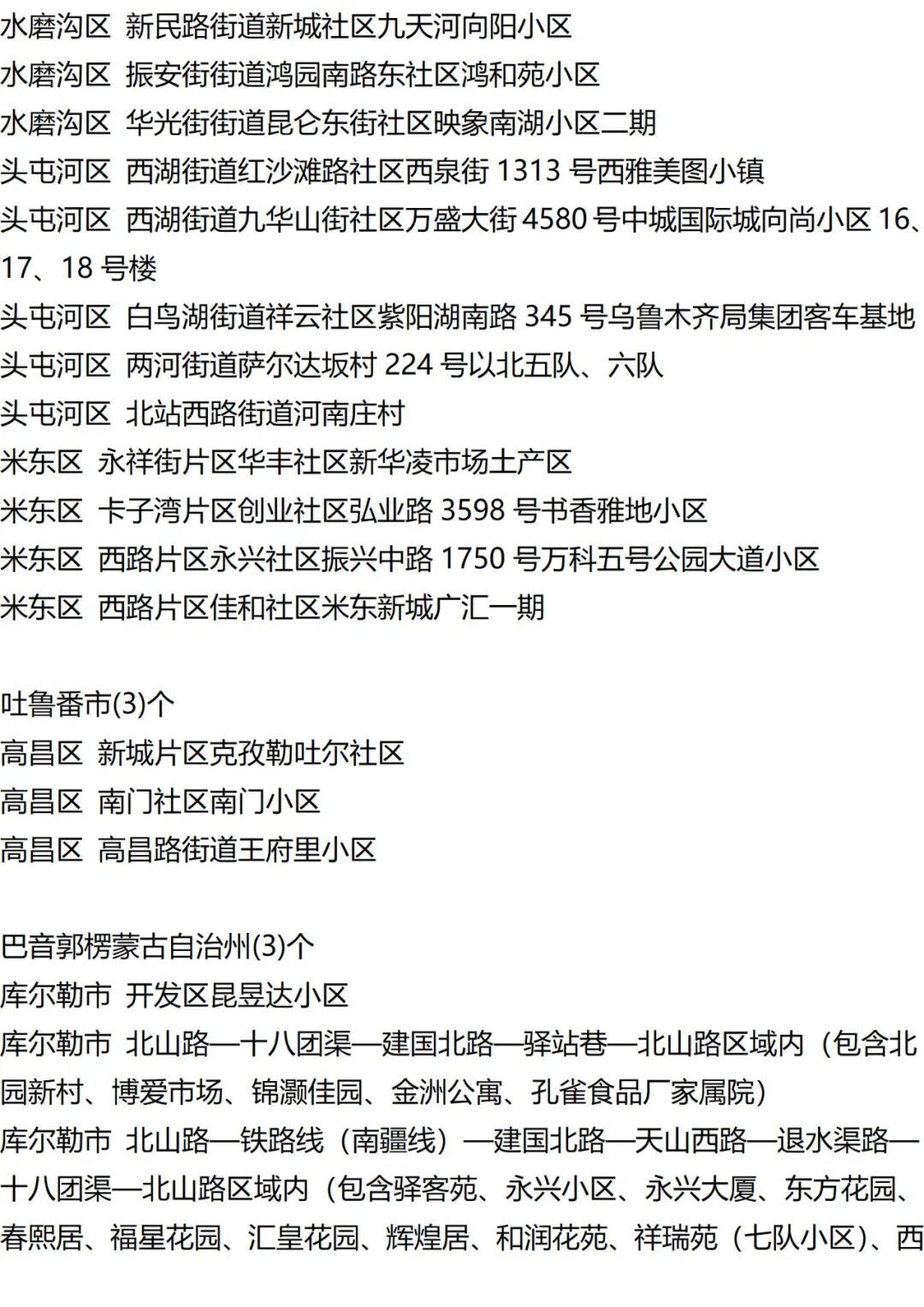 水磨沟区 新民路街道新城社区九天河向阳小区
水磨沟区 振安街街道鸿园南路东社区鸿和苑小区
水磨沟区 华光街街道昆仑东街社区映象南湖小区二期
头屯河区 西湖街道红沙滩路社区西泉街 1313 号西雅美图小镇
头屯河区 西湖街道九华山街社区万盛大街 4580 号中城国际城向尚小区 16、17、18 号楼
头屯河区 白鸟湖街道祥云社区紫阳湖南路 345 号乌鲁木齐局集团客车基地
头屯河区 两河街道萨尔达坂村 224 号以北五队、六队
头屯河区 北站西路街道河南庄村
米东区 永祥街片区华丰社区新华凌市场土产区
米东区 卡子湾片区创业社区弘业路 3598 号书香雅地小区
米东区 西路片区永兴社区振兴中路 1750 号万科五号公园大道小区
米东区 西路片区佳和社区米东新城广汇一期

吐鲁番市(3)个
高昌区 新城片区克孜勒吐尔社区
高昌区 南门社区南门小区
高昌区 高昌路街道王府里小区

巴音郭楞蒙古自治州(3)个
库尔勒市 开发区昆昱达小区
库尔勒市 北山路—十八团渠—建国北路—驿站巷—北山路区域内（包含北园新村、博爱市场、锦灏佳园、金洲公寓、孔雀食品厂家属院）
库尔勒市 北山路—铁路线（南疆线）—建国北路—天山西路—退水渠路—十八团渠—北山路区域内（包含驿客苑、永兴小区、永兴大厦、东方花园、春熙居、福星花园、汇皇花园、辉煌居、和润花苑、祥瑞苑（七队小区）、西